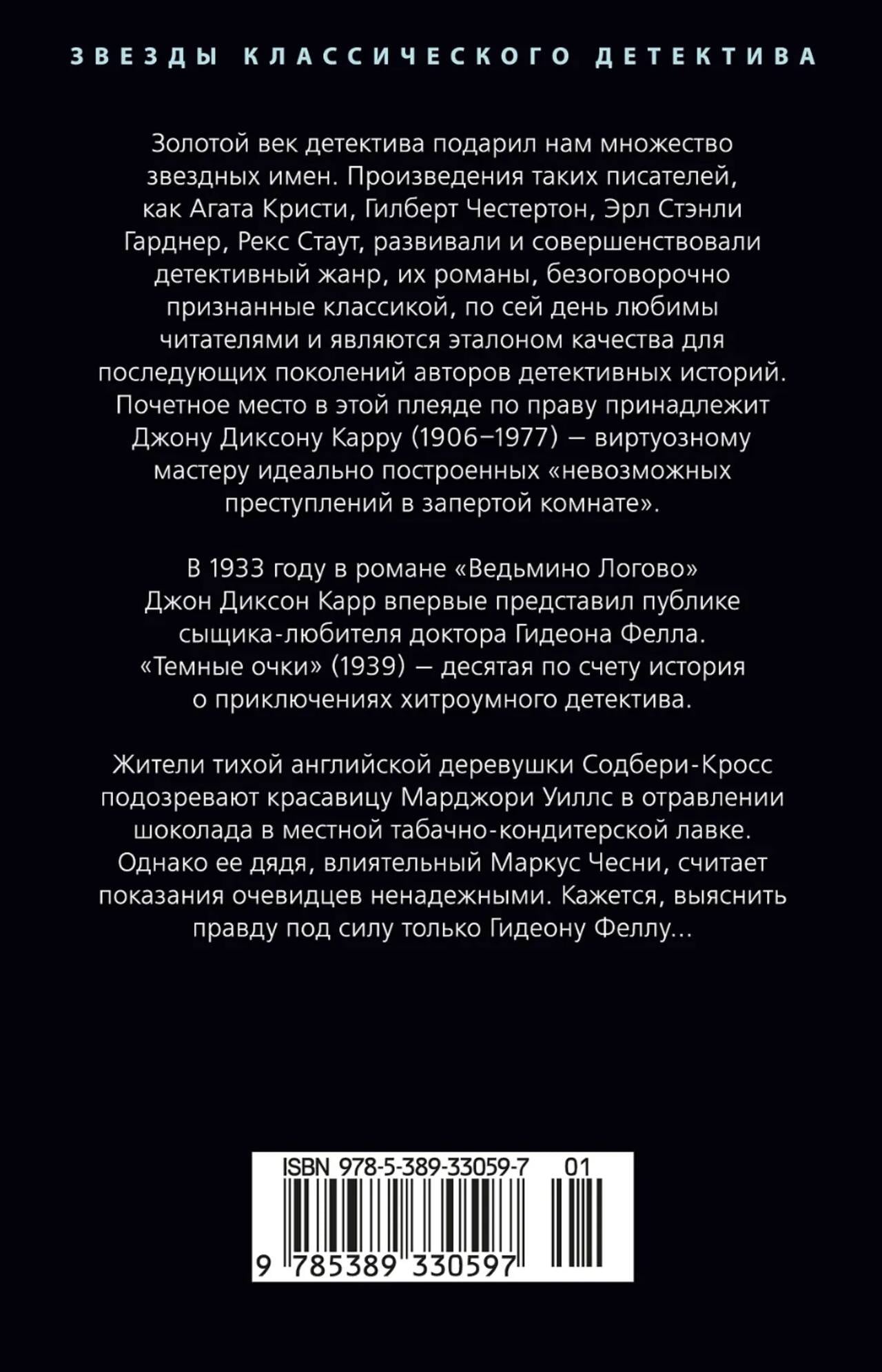 ЗВЕЗДЫ КЛАССИЧЕСКОГО ДЕТЕКТИВА

Золотой век детектива подарил нам множество звездных имен. Произведения таких писателей, как Агата Кристи, Гилберт Честертон, Эрл Стэнли Гарднер, Рекс Стаут, развивали и совершенствовали детективный жанр, их романы, безоговорочно признанные классикой, по сей день любимы читателями и являются эталоном качества для последующих поколений авторов детективных историй. Почетное место в этой плеяде по праву принадлежит Джону Диксону Карру (1906–1977) — виртуозному мастеру идеально построенных «невозможных преступлений в запертой комнате».

В 1933 году в романе «Ведьмино Логово» Джон Диксон Карр впервые представил публике сыщика-любителя доктора Гидеона Фелла. «Темные очки» (1939) — десятая по счету история о приключениях хитроумного детектива.

Жители тихой английской деревушки Содбери-Кросс подозревают красавицу Марджори Уиллс в отравлении шоколада в местной табачно-кондитерской лавке. Однако ее дядя, влиятельный Маркус Чесни, считает показания очевидцев ненадежными. Кажется, выяснить правду под силу только Гидеону Феллу...

ISBN 978-5-389-33059-7 01

9 785389 330597